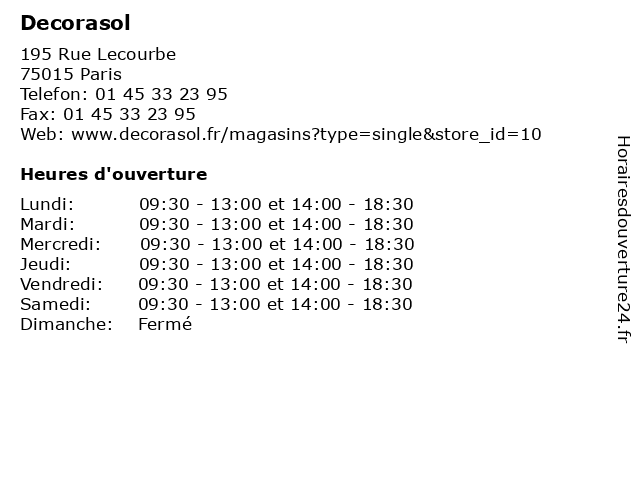 Decorasol

195 Rue Lecourbe
75015 Paris
Telefon: 01 45 33 23 95
Fax: 01 45 33 23 95
Web: www.decorasol.fr/magasins?type=single&store_id=10

Heures d'ouverture

Lundi: 09:30 - 13:00 et 14:00 - 18:30
Mardi: 09:30 - 13:00 et 14:00 - 18:30
Mercredi: 09:30 - 13:00 et 14:00 - 18:30
Jeudi: 09:30 - 13:00 et 14:00 - 18:30
Vendredi: 09:30 - 13:00 et 14:00 - 18:30
Samedi: 09:30 - 13:00 et 14:00 - 18:30
Dimanche: Fermé

Horairesdouverture24.fr